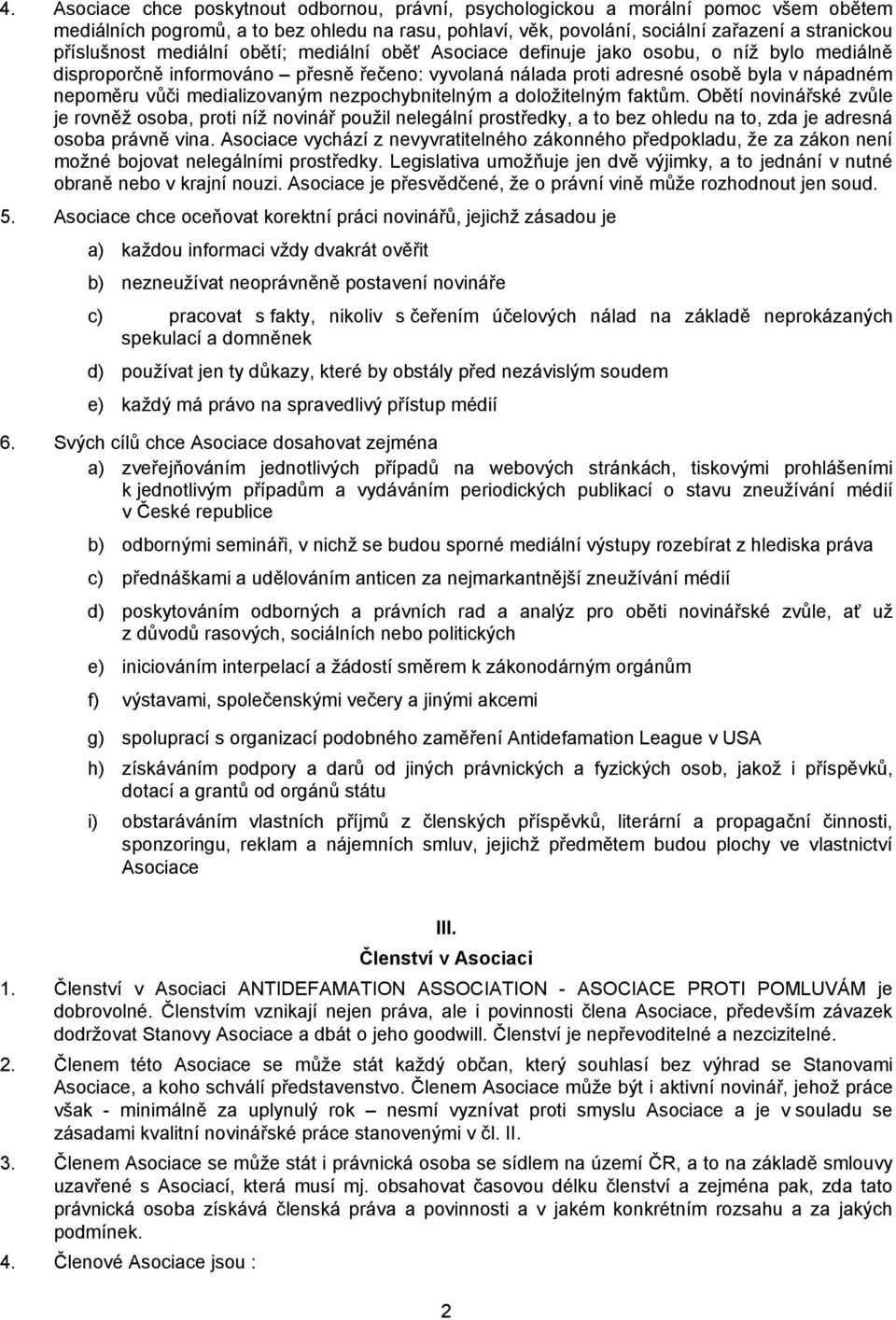 4. Asociace chce poskytnout odbornou, právní, psychologickou a morální pomoc všem obětem mediálních pogromů, a to bez ohledu na rasu, pohlaví, věk, povolání, sociální zařazení a stranickou příslušnost mediální obětí; mediální oběť Asociace definuje jako osobu, o níž bylo mediálně disproporčně informováno – přesně řečeno: vyvolaná nálada proti adresné osobě byla v nápadném nepoměru vůči medializovaným nezpochybnitelným a doložitelným faktům. Obětí novinářské zvůle je rovněž osoba, proti níž novinář použil nelegální prostředky, a to bez ohledu na to, zda je adresná osoba právně vina. Asociace vychází z nevyvratitelného zákonného předpokladu, že za zákon není možné bojovat nelegálními prostředky. Legislativa umožňuje jen dvě výjimky, a to jednání v nutné obraně nebo v krajní nouzi. Asociace je přesvědčené, že o právní vině může rozhodnout jen soud.

5. Asociace chce oceňovat korektní práci novinářů, jejichž zásadou je

a) každou informaci vždy dvakrát ověřit

b) nezneužívat neoprávněně postavení novináře

c) pracovat s fakty, nikoliv s čeřením účelových nálad na základě neprokázaných spekulací a domněnek

d) používat jen ty důkazy, které by obstály před nezávislým soudem

e) každý má právo na spravedlivý přístup médií

6. Svých cílů chce Asociace dosahovat zejména

a) zveřejňováním jednotlivých případů na webových stránkách, tiskovými prohlášeními k jednotlivým případům a vydáváním periodických publikací o stavu zneužívání médií v České republice

b) odbornými semináři, v nichž se budou sporné mediální výstupy rozebírat z hlediska práva

c) přednáškami a udělováním anticen za nejmarkantnější zneužívání médií

d) poskytováním odborných a právních rad a analýz pro oběti novinářské zvůle, ať už z důvodů rasových, sociálních nebo politických

e) iniciováním interpelací a žádostí směrem k zákonodárným orgánům

f) výstavami, společenskými večery a jinými akcemi

g) spoluprací s organizací podobného zaměření Antidefamation League v USA

h) získáváním podpory a darů od jiných právnických a fyzických osob, jakož i příspěvků, dotací a grantů od orgánů státu

i) obstaráváním vlastních příjmů z členských příspěvků, literární a propagační činnosti, sponzoringu, reklam a nájemních smluv, jejichž předmětem budou plochy ve vlastnictví Asociace

III.
Členství v Asociaci

1. Členství v Asociaci ANTIDEFAMATION ASSOCIATION - ASOCIACE PROTI POMLUVÁM je dobrovolné. Členstvím vznikají nejen práva, ale i povinnosti člena Asociace, především závazek dodržovat Stanovy Asociace a dbát o jeho goodwill. Členství je nepřevoditelné a nezcizitelné.

2. Členem této Asociace se může stát každý občan, který souhlasí bez výhrad se Stanovami Asociace, a koho schválí představenstvo. Členem Asociace může být i aktivní novinář, jehož práce však - minimálně za uplynulý rok – nesmí vyznívat proti smyslu Asociace a je v souladu se zásadami kvalitní novinářské práce stanovenými v čl. II.

3. Členem Asociace se může stát i právnická osoba se sídlem na území ČR, a to na základě smlouvy uzavřené s Asociací, která musí mj. obsahovat časovou délku členství a zejména pak, zda tato právnická osoba získává členská práva a povinnosti a v jakém konkrétním rozsahu a za jakých podmínek.

4. Členové Asociace jsou :

2